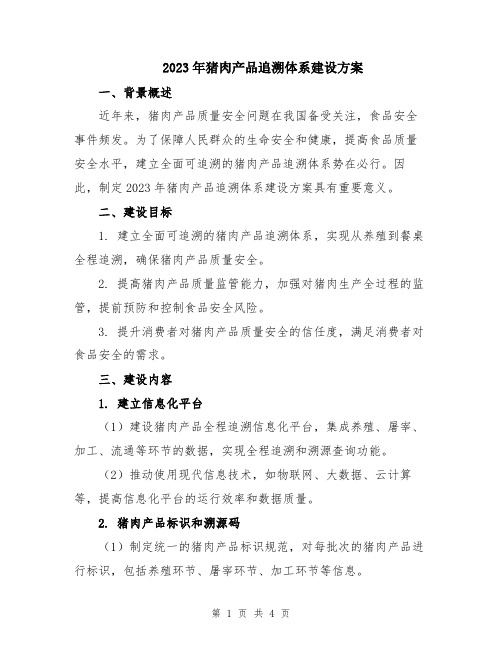 2023年猪肉产品追溯体系建设方案

一、背景概述

近年来，猪肉产品质量安全问题在我国备受关注，食品安全事件频发。为了保障人民群众的生命安全和健康，提高食品质量安全水平，建立全面可追溯的猪肉产品追溯体系势在必行。因此，制定2023年猪肉产品追溯体系建设方案具有重要意义。

二、建设目标

1. 建立全面可追溯的猪肉产品追溯体系，实现从养殖到餐桌全程追溯，确保猪肉产品质量安全。

2. 提高猪肉产品质量监管能力，加强对猪肉生产全过程的监管，提前预防和控制食品安全风险。

3. 提升消费者对猪肉产品质量安全的信任度，满足消费者对食品安全的需求。

三、建设内容

1. 建立信息化平台

（1）建设猪肉产品全程追溯信息化平台，集成养殖、屠宰、加工、流通等环节的数据，实现全程追溯和溯源查询功能。

（2）推动使用现代信息技术，如物联网、大数据、云计算等，提高信息化平台的运行效率和数据质量。

2. 猪肉产品标识和溯源码

（1）制定统一的猪肉产品标识规范，对每批次的猪肉产品进行标识，包括养殖环节、屠宰环节、加工环节等信息。

第 1 页 共 4 页